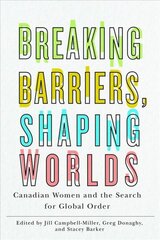 BREAKING BARRIERS, SHAPING WORLDS

Canadian Women and the Search for Global Order

Edited by Jill Campbell-Miller, Greg Donaghy, and Stacey Barker